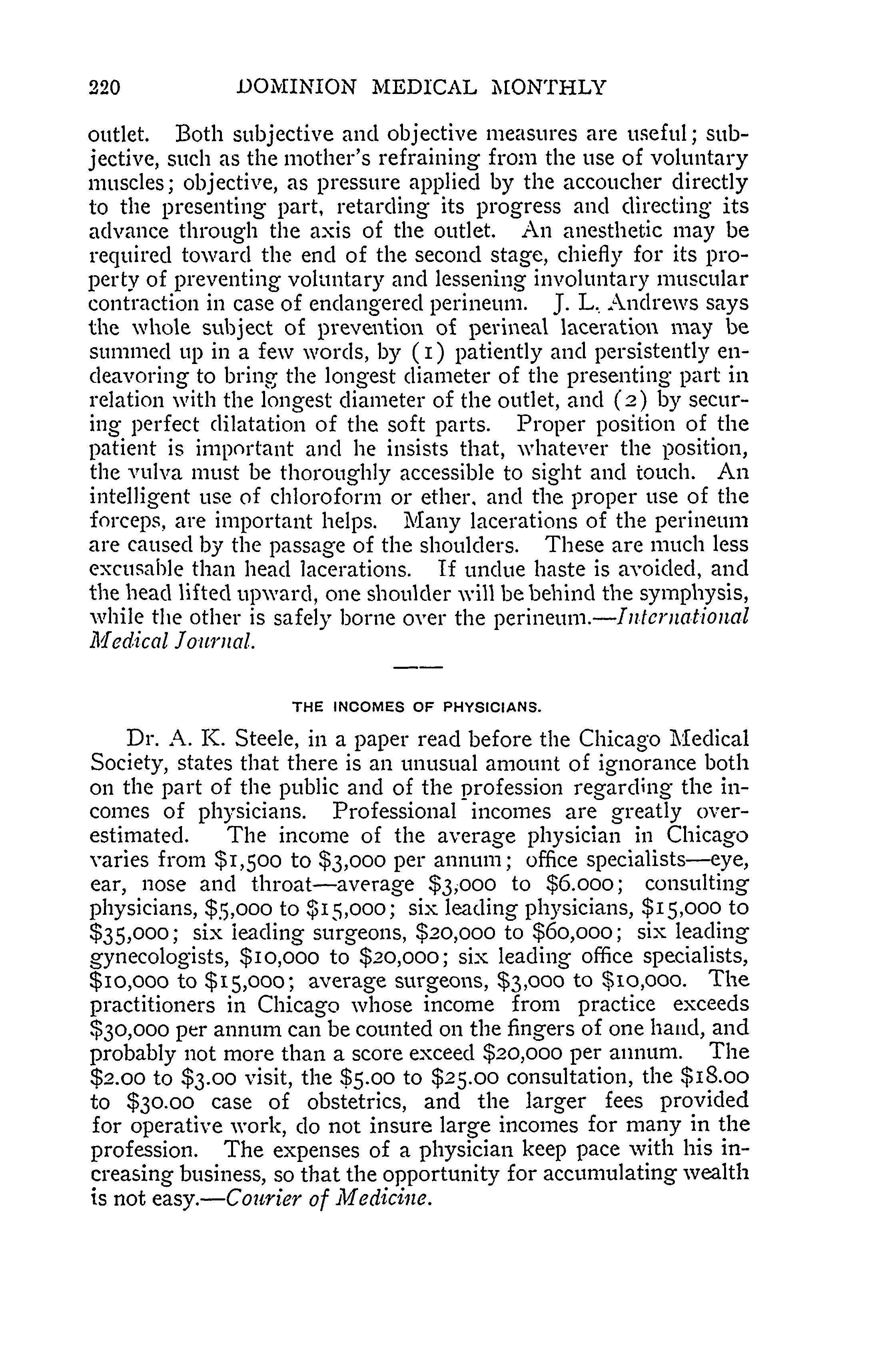 220 DOMINION MEDICAL MONTHLY

outlet. Both subjective and objective measures are useful; subjective, such as the mother's refraining from the use of voluntary muscles; objective, as pressure applied by the accoucher directly to the presenting part, retarding its progress and directing its advance through the axis of the outlet. An anesthetic may be required toward the end of the second stage, chiefly for its property of preventing voluntary and lessening involuntary muscular contraction in case of endangered perineum. J. L. Andrews says the whole subject of prevention of perineal laceration may be summed up in a few words, by (1) patiently and persistently endeavoring to bring the longest diameter of the presenting part in relation with the longest diameter of the outlet, and (2) by securing perfect dilatation of the soft parts. Proper position of the patient is important and he insists that, whatever the position, the vulva must be thoroughly accessible to sight and touch. An intelligent use of chloroform or ether, and the proper use of the forceps, are important helps. Many lacerations of the perineum are caused by the passage of the shoulders. These are much less excusable than head lacerations. If undue haste is avoided, and the head lifted upward, one shoulder will be behind the symphysis, while the other is safely borne over the perineum.—International Medical Journal.

THE INCOMES OF PHYSICIANS.

Dr. A. K. Steele, in a paper read before the Chicago Medical Society, states that there is an unusual amount of ignorance both on the part of the public and of the profession regarding the incomes of physicians. Professional incomes are greatly overestimated. The income of the average physician in Chicago varies from $1,500 to $3,000 per annum; office specialists—eye, ear, nose and throat—average $3,000 to $6.000; consulting physicians, $5,000 to $15,000; six leading physicians, $15,000 to $35,000; six leading surgeons, $20,000 to $60,000; six leading gynecologists, $10,000 to $20,000; six leading office specialists, $10,000 to $15,000; average surgeons, $3,000 to $10,000. The practitioners in Chicago whose income from practice exceeds $30,000 per annum can be counted on the fingers of one hand, and probably not more than a score exceed $20,000 per annum. The $2.00 to $3.00 visit, the $5.00 to $25.00 consultation, the $18.00 to $30.00 case of obstetrics, and the larger fees provided for operative work, do not insure large incomes for many in the profession. The expenses of a physician keep pace with his increasing business, so that the opportunity for accumulating wealth is not easy.—Courier of Medicine.